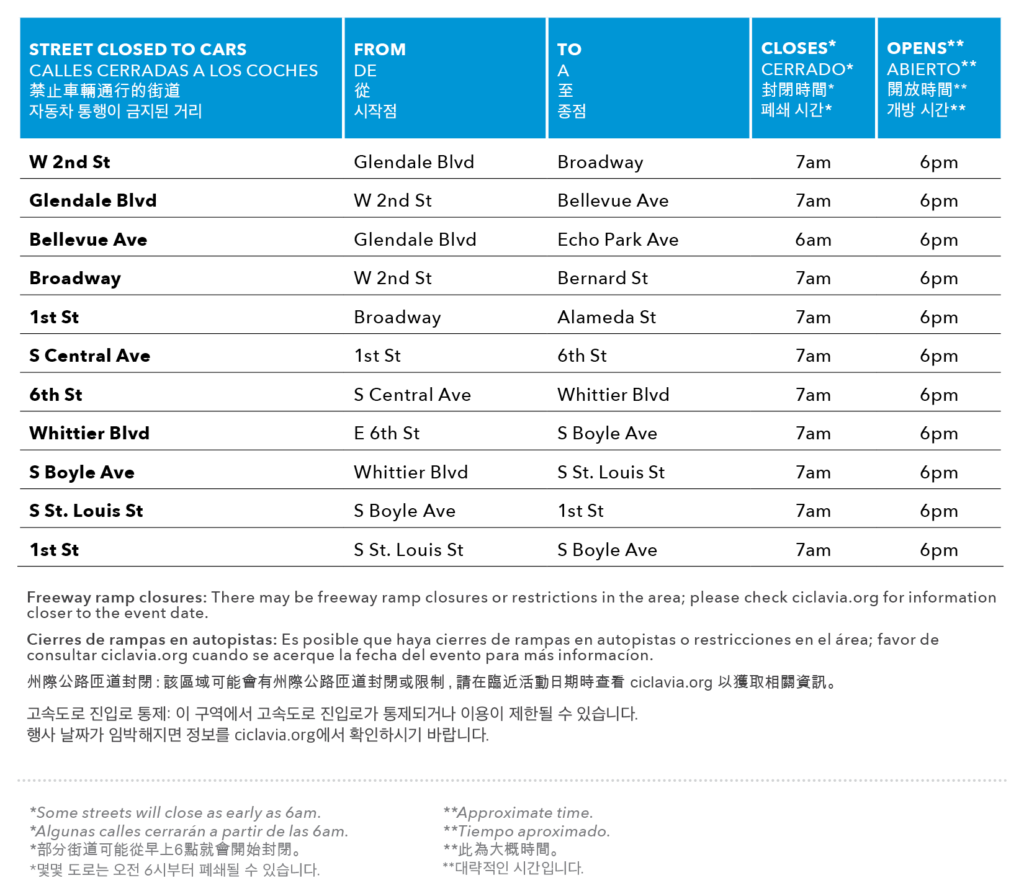 | STREET CLOSED TO CARS CALLES CERRADAS A LOS COCHES 禁止車輛通行的街道 자동차 통행이 금지된 거리 | FROM DE 從 시작점 | TO A 至 종점 | CLOSES* CERRADO* 封閉時間* 폐쇄 시간* | OPENS** ABIERTO** 開放時間** 개방 시간** |
|---|---|---|---|---|
| W 2nd St | Glendale Blvd | Broadway | 7am | 6pm |
| Glendale Blvd | W 2nd St | Bellevue Ave | 7am | 6pm |
| Bellevue Ave | Glendale Blvd | Echo Park Ave | 6am | 6pm |
| Broadway | W 2nd St | Bernard St | 7am | 6pm |
| 1st St | Broadway | Alameda St | 7am | 6pm |
| S Central Ave | 1st St | 6th St | 7am | 6pm |
| 6th St | S Central Ave | Whittier Blvd | 7am | 6pm |
| Whittier Blvd | E 6th St | S Boyle Ave | 7am | 6pm |
| S Boyle Ave | Whittier Blvd | S St. Louis St | 7am | 6pm |
| S St. Louis St | S Boyle Ave | 1st St | 7am | 6pm |
| 1st St | S St. Louis St | S Boyle Ave | 7am | 6pm |

Freeway ramp closures: There may be freeway ramp closures or restrictions in the area; please check ciclavia.org for information closer to the event date.

Cierres de rampas en autopistas: Es posible que haya cierres de rampas en autopistas o restricciones en el área; favor de consultar ciclavia.org cuando se acerque la fecha del evento para más informacíon.

州際公路匝道封閉 : 該區域可能會有州際公路匝道封閉或限制 , 請在臨近活動日期時查看 ciclavia.org 以獲取相關資訊。

고속도로 진입로 통제: 이 구역에서 고속도로 진입로가 통제되거나 이용이 제한될 수 있습니다. 행사 날짜가 임박해지면 정보를 ciclavia.org에서 확인하시기 바랍니다.

*Some streets will close as early as 6am.
*Algunas calles cerrarán a partir de las 6am.
*部分街道可能從早上6點就會開始封閉。
*몇몇 도로는 오전 6시부터 폐쇄될 수 있습니다.

**Approximate time.
**Tiempo aproximado.
**此為大概時間。
**대략적인 시간입니다.